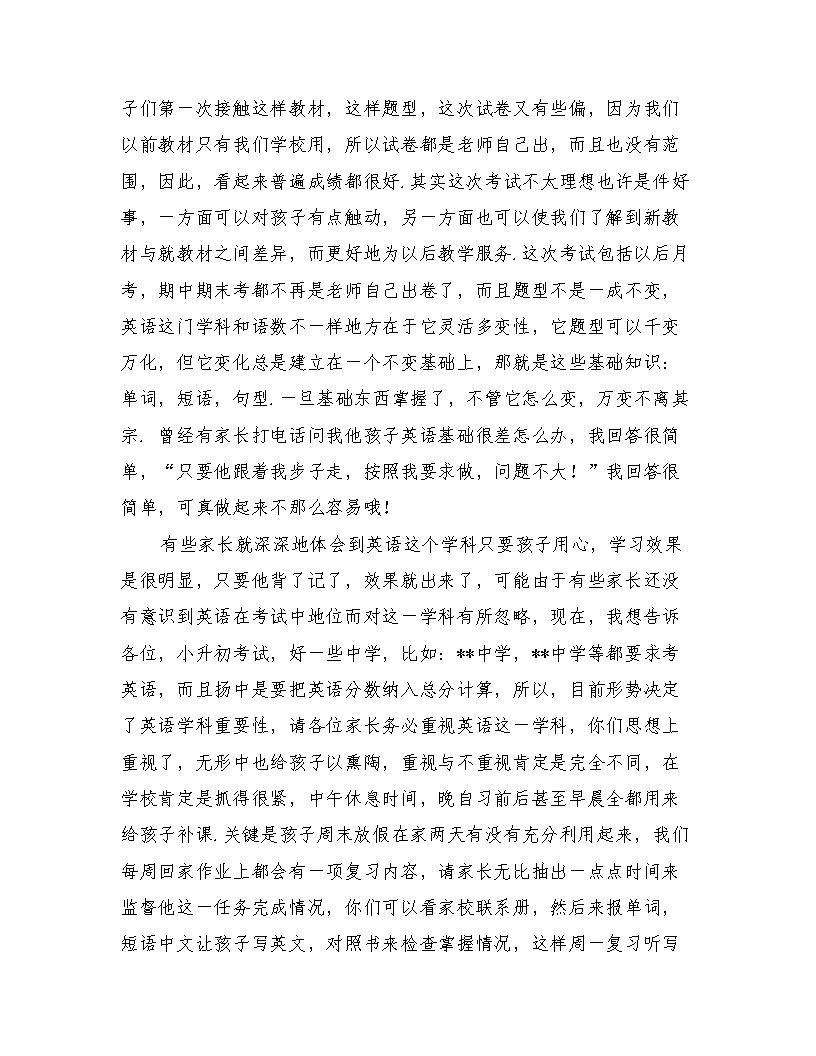 子们第一次接触这样教材，这样题型，这次试卷又有些偏，因为我们以前教材只有我们学校用，所以试卷都是老师自己出，而且也没有范围，因此，看起来普遍成绩都很好.其实这次考试不太理想也许是件好事，一方面可以对孩子有点触动，另一方面也可以使我们了解到新教材与就教材之间差异，而更好地为以后教学服务.这次考试包括以后月考，期中期末考都不再是老师自己出卷了，而且题型不是一成不变，英语这门学科和语数不一样地方在于它灵活多变性，它题型可以千变万化，但它变化总是建立在一个不变基础上，那就是这些基础知识：单词，短语，句型.一旦基础东西掌握了，不管它怎么变，万变不离其宗. 曾经有家长打电话问我他孩子英语基础很差怎么办，我回答很简单，“只要他跟着我步子走，按照我要求做，问题不大！”我回答很简单，可真做起来不那么容易哦！

有些家长就深深地体会到英语这个学科只要孩子用心，学习效果是很明显，只要他背了记了，效果就出来了，可能由于有些家长还没有意识到英语在考试中地位而对这一学科有所忽略，现在，我想告诉各位，小升初考试，好一些中学，比如：**中学，**中学等都要求考英语，而且扬中是要把英语分数纳入总分计算，所以，目前形势决定了英语学科重要性，请各位家长务必重视英语这一学科，你们思想上重视了，无形中也给孩子以熏陶，重视与不重视肯定是完全不同，在学校肯定是抓得很紧，中午休息时间，晚自习前后甚至早晨全都用来给孩子补课.关键是孩子周末放假在家两天有没有充分利用起来，我们每周回家作业上都会有一项复习内容，请家长无比抽出一点点时间来监督他这一任务完成情况，你们可以看家校联系册，然后来报单词，短语中文让孩子写英文，对照书来检查掌握情况，这样周一复习听写